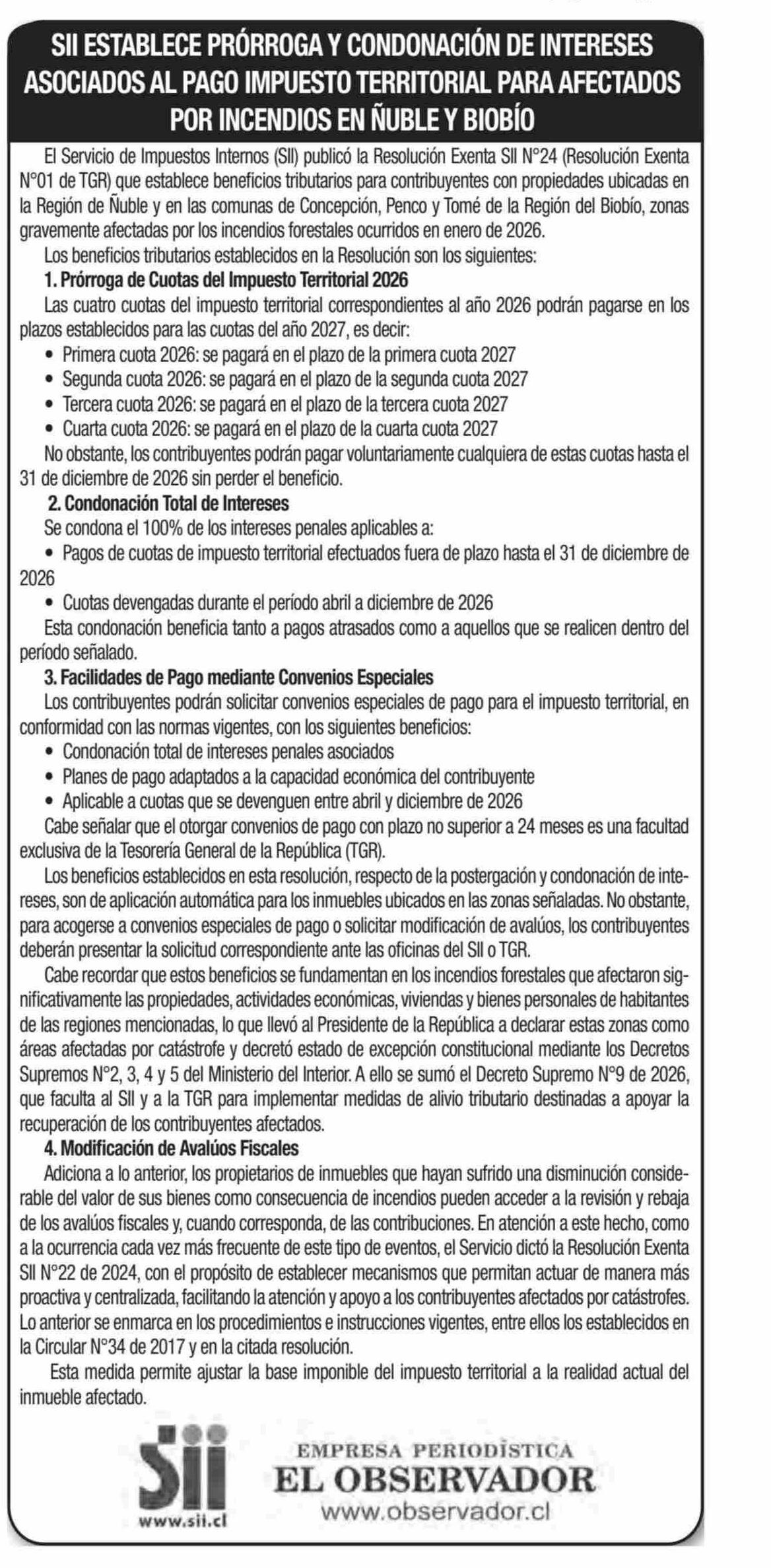 SII ESTABLECE PRÓRROGA Y CONDONACIÓN DE INTERESES ASOCIADOS AL PAGO IMPUESTO TERRITORIAL PARA AFECTADOS POR INCENDIOS EN ÑUBLE Y BIOBÍO

El Servicio de Impuestos Internos (SII) publicó la Resolución Exenta SII N°24 (Resolución Exenta N°01 de TGR) que establece beneficios tributarios para contribuyentes con propiedades ubicadas en la Región de Ñuble y en las comunas de Concepción, Penco y Tomé de la Región del Biobío, zonas gravemente afectadas por los incendios forestales ocurridos en enero de 2026.

Los beneficios tributarios establecidos en la Resolución son los siguientes:

1. Prórroga de Cuotas del Impuesto Territorial 2026

Las cuatro cuotas del impuesto territorial correspondientes al año 2026 podrán pagarse en los plazos establecidos para las cuotas del año 2027, es decir:

• Primera cuota 2026: se pagará en el plazo de la primera cuota 2027
• Segunda cuota 2026: se pagará en el plazo de la segunda cuota 2027
• Tercera cuota 2026: se pagará en el plazo de la tercera cuota 2027
• Cuarta cuota 2026: se pagará en el plazo de la cuarta cuota 2027

No obstante, los contribuyentes podrán pagar voluntariamente cualquiera de estas cuotas hasta el 31 de diciembre de 2026 sin perder el beneficio.

2. Condonación Total de Intereses

Se condona el 100% de los intereses penales aplicables a:

• Pagos de cuotas de impuesto territorial efectuados fuera de plazo hasta el 31 de diciembre de 2026
• Cuotas devengadas durante el período abril a diciembre de 2026

Esta condonación beneficia tanto a pagos atrasados como a aquellos que se realicen dentro del período señalado.

3. Facilidades de Pago mediante Convenios Especiales

Los contribuyentes podrán solicitar convenios especiales de pago para el impuesto territorial, en conformidad con las normas vigentes, con los siguientes beneficios:

• Condonación total de intereses penales asociados
• Planes de pago adaptados a la capacidad económica del contribuyente
• Aplicable a cuotas que se devenguen entre abril y diciembre de 2026

Cabe señalar que el otorgar convenios de pago con plazo no superior a 24 meses es una facultad exclusiva de la Tesorería General de la República (TGR).

Los beneficios establecidos en esta resolución, respecto de la postergación y condonación de intereses, son de aplicación automática para los inmuebles ubicados en las zonas señaladas. No obstante, para acogerse a convenios especiales de pago o solicitar modificación de avalúos, los contribuyentes deberán presentar la solicitud correspondiente ante las oficinas del SII o TGR.

Cabe recordar que estos beneficios se fundamentan en los incendios forestales que afectaron significativamente las propiedades, actividades económicas, viviendas y bienes personales de habitantes de las regiones mencionadas, lo que llevó al Presidente de la República a declarar estas zonas como áreas afectadas por catástrofe y decretó estado de excepción constitucional mediante los Decretos Supremos N°2, 3, 4 y 5 del Ministerio del Interior. A ello se sumó el Decreto Supremo N°9 de 2026, que faculta al SII y a la TGR para implementar medidas de alivio tributario destinadas a apoyar la recuperación de los contribuyentes afectados.

4. Modificación de Avalúos Fiscales

Adiciona a lo anterior, los propietarios de inmuebles que hayan sufrido una disminución considerable del valor de sus bienes como consecuencia de incendios pueden acceder a la revisión y rebaja de los avalúos fiscales y, cuando corresponda, de las contribuciones. En atención a este hecho, como a la ocurrencia cada vez más frecuente de este tipo de eventos, el Servicio dictó la Resolución Exenta SII N°22 de 2024, con el propósito de establecer mecanismos que permitan actuar de manera más proactiva y centralizada, facilitando la atención y apoyo a los contribuyentes afectados por catástrofes. Lo anterior se enmarca en los procedimientos e instrucciones vigentes, entre ellos los establecidos en la Circular N°34 de 2017 y en la citada resolución.

Esta medida permite ajustar la base imponible del impuesto territorial a la realidad actual del inmueble afectado.

Sii
www.sii.cl

EMPRESA PERIODÍSTICA
EL OBSERVADOR
www.observador.cl